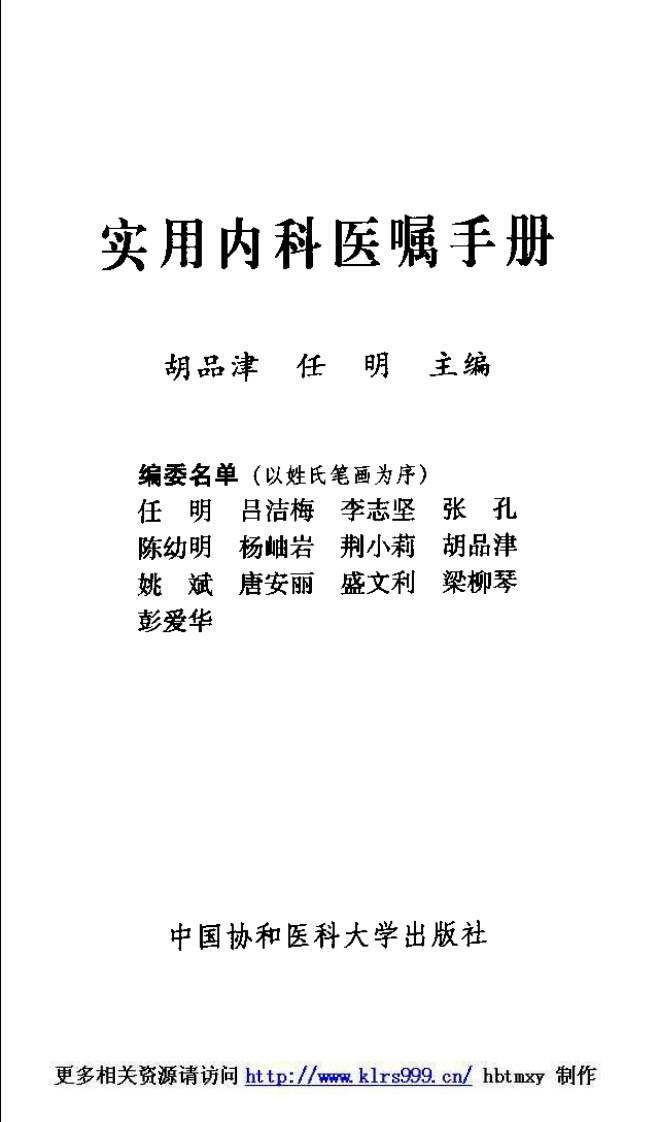 实用内科医嘱手册

胡品津　任　明　主编

编委名单（以姓氏笔画为序）
任　明　吕洁梅　李志坚　张　孔
陈幼明　杨岫岩　荆小莉　胡品津
姚　斌　唐安丽　盛文利　梁柳琴
彭爱华

中国协和医科大学出版社

更多相关资源请访问 http://www.klrs999.cn/ hbtmxy 制作